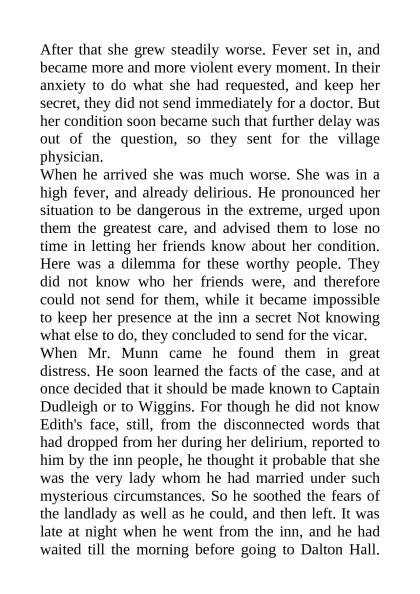 After that she grew steadily worse. Fever set in, and became more and more violent every moment. In their anxiety to do what she had requested, and keep her secret, they did not send immediately for a doctor. But her condition soon became such that further delay was out of the question, so they sent for the village physician.
When he arrived she was much worse. She was in a high fever, and already delirious. He pronounced her situation to be dangerous in the extreme, urged upon them the greatest care, and advised them to lose no time in letting her friends know about her condition. Here was a dilemma for these worthy people. They did not know who her friends were, and therefore could not send for them, while it became impossible to keep her presence at the inn a secret Not knowing what else to do, they concluded to send for the vicar.
When Mr. Munn came he found them in great distress. He soon learned the facts of the case, and at once decided that it should be made known to Captain Dudleigh or to Wiggins. For though he did not know Edith's face, still, from the disconnected words that had dropped from her during her delirium, reported to him by the inn people, he thought it probable that she was the very lady whom he had married under such mysterious circumstances. So he soothed the fears of the landlady as well as he could, and then left. It was late at night when he went from the inn, and he had waited till the morning before going to Dalton Hall.